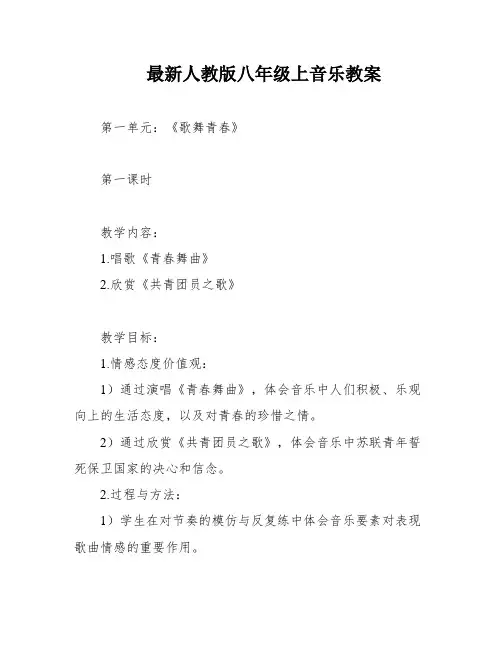 最新人教版八年级上音乐教案

第一单元：《歌舞青春》

第一课时

教学内容：

1.唱歌《青春舞曲》

2.欣赏《共青团员之歌》

教学目标：

1.情感态度价值观：

1）通过演唱《青春舞曲》，体会音乐中人们积极、乐观向上的生活态度，以及对青春的珍惜之情。

2）通过欣赏《共青团员之歌》，体会音乐中苏联青年誓死保卫国家的决心和信念。

2.过程与方法：

1）学生在对节奏的模仿与反复练中体会音乐要素对表现歌曲情感的重要作用。